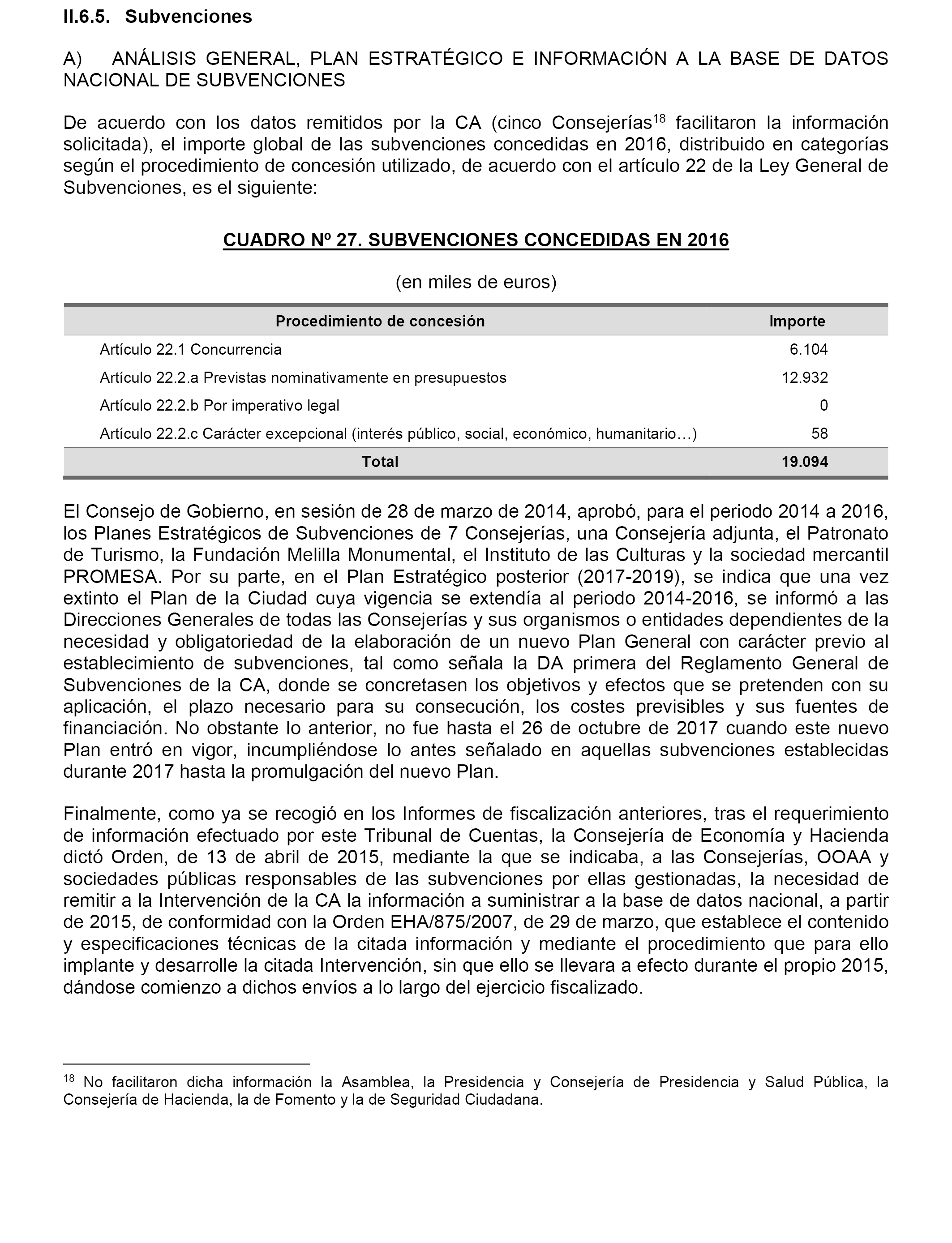 II.6.5. Subvenciones

A) ANÁLISIS GENERAL, PLAN ESTRATÉGICO E INFORMACIÓN A LA BASE DE DATOS NACIONAL DE SUBVENCIONES

De acuerdo con los datos remitidos por la CA (cinco Consejerías$^{18}$ facilitaron la información solicitada), el importe global de las subvenciones concedidas en 2016, distribuido en categorías según el procedimiento de concesión utilizado, de acuerdo con el artículo 22 de la Ley General de Subvenciones, es el siguiente:

CUADRO Nº 27. SUBVENCIONES CONCEDIDAS EN 2016

(en miles de euros)

| Procedimiento de concesión | Importe |
|---|---|
| Artículo 22.1 Concurrencia | 6.104 |
| Artículo 22.2.a Previstas nominativamente en presupuestos | 12.932 |
| Artículo 22.2.b Por imperativo legal | 0 |
| Artículo 22.2.c Carácter excepcional (interés público, social, económico, humanitario…) | 58 |
| Total | 19.094 |

El Consejo de Gobierno, en sesión de 28 de marzo de 2014, aprobó, para el periodo 2014 a 2016, los Planes Estratégicos de Subvenciones de 7 Consejerías, una Consejería adjunta, el Patronato de Turismo, la Fundación Melilla Monumental, el Instituto de las Culturas y la sociedad mercantil PROMESA. Por su parte, en el Plan Estratégico posterior (2017-2019), se indica que una vez extinto el Plan de la Ciudad cuya vigencia se extendía al periodo 2014-2016, se informó a las Direcciones Generales de todas las Consejerías y sus organismos o entidades dependientes de la necesidad y obligatoriedad de la elaboración de un nuevo Plan General con carácter previo al establecimiento de subvenciones, tal como señala la DA primera del Reglamento General de Subvenciones de la CA, donde se concretasen los objetivos y efectos que se pretenden con su aplicación, el plazo necesario para su consecución, los costes previsibles y sus fuentes de financiación. No obstante lo anterior, no fue hasta el 26 de octubre de 2017 cuando este nuevo Plan entró en vigor, incumpliéndose lo antes señalado en aquellas subvenciones establecidas durante 2017 hasta la promulgación del nuevo Plan.

Finalmente, como ya se recogió en los Informes de fiscalización anteriores, tras el requerimiento de información efectuado por este Tribunal de Cuentas, la Consejería de Economía y Hacienda dictó Orden, de 13 de abril de 2015, mediante la que se indicaba, a las Consejerías, OOAA y sociedades públicas responsables de las subvenciones por ellas gestionadas, la necesidad de remitir a la Intervención de la CA la información a suministrar a la base de datos nacional, a partir de 2015, de conformidad con la Orden EHA/875/2007, de 29 de marzo, que establece el contenido y especificaciones técnicas de la citada información y mediante el procedimiento que para ello implante y desarrolle la citada Intervención, sin que ello se llevara a efecto durante el propio 2015, dándose comienzo a dichos envíos a lo largo del ejercicio fiscalizado.

$^{18}$ No facilitaron dicha información la Asamblea, la Presidencia y Consejería de Presidencia y Salud Pública, la Consejería de Hacienda, la de Fomento y la de Seguridad Ciudadana.